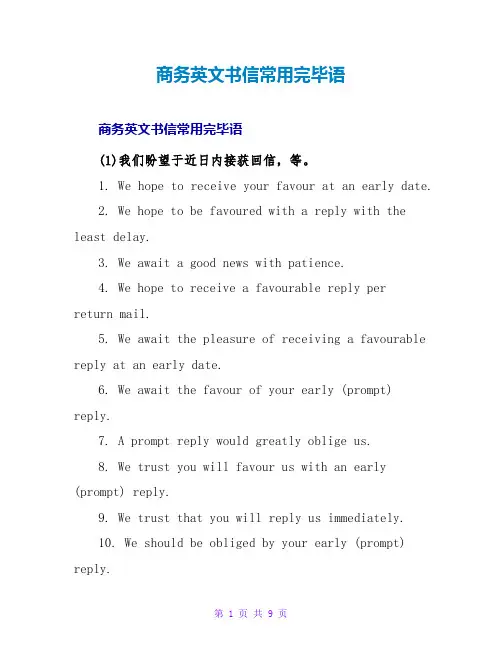 商务英文书信常用完毕语

商务英文书信常用完毕语

(1)我们盼望于近日内接获回信，等。

1. We hope to receive your favour at an early date.

2. We hope to be favoured with a reply with the least delay.

3. We await a good news with patience.

4. We hope to receive a favourable reply per return mail.

5. We await the pleasure of receiving a favourable reply at an early date.

6. We await the favour of your early (prompt) reply.

7. A prompt reply would greatly oblige us.

8. We trust you will favour us with an early (prompt) reply.

9. We trust that you will reply us immediately.

10. We should be obliged by your early (prompt) reply.

第 1 页 共 9 页